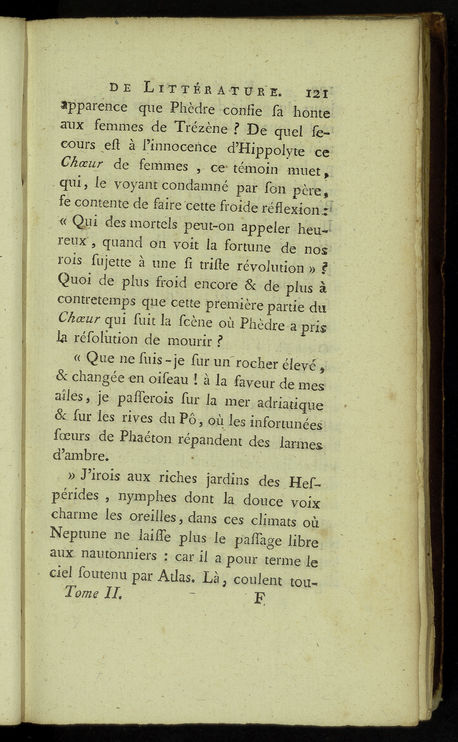 DE LITTÉRATURE. 121

apparence que Phèdre confie sa honte aux femmes de Trézène ? De quel secours est à l'innocence d'Hippolyte ce Chœur de femmes, ce témoin muet, qui, le voyant condamné par son père, se contente de faire cette froide réflexion : « Qui des mortels peut-on appeler heureux, quand on voit la fortune de nos rois sujette à une si triste révolution » ? Quoi de plus froid encore & de plus à contretemps que cette première partie du Chœur qui suit la scène où Phèdre a pris la résolution de mourir ?

« Que ne suis-je sur un rocher élevé, & changée en oiseau ! à la faveur de mes aîles, je passerois sur la mer adriatique & sur les rives du Pô, où les infortunées sœurs de Phaéton répandent des larmes d'ambre.

» J'irois aux riches jardins des Hespérides, nymphes dont la douce voix charme les oreilles, dans ces climats où Neptune ne laisse plus le passage libre aux nautonniers : car il a pour terme le ciel soutenu par Atlas. Là, coulent tou-

Tome II. F